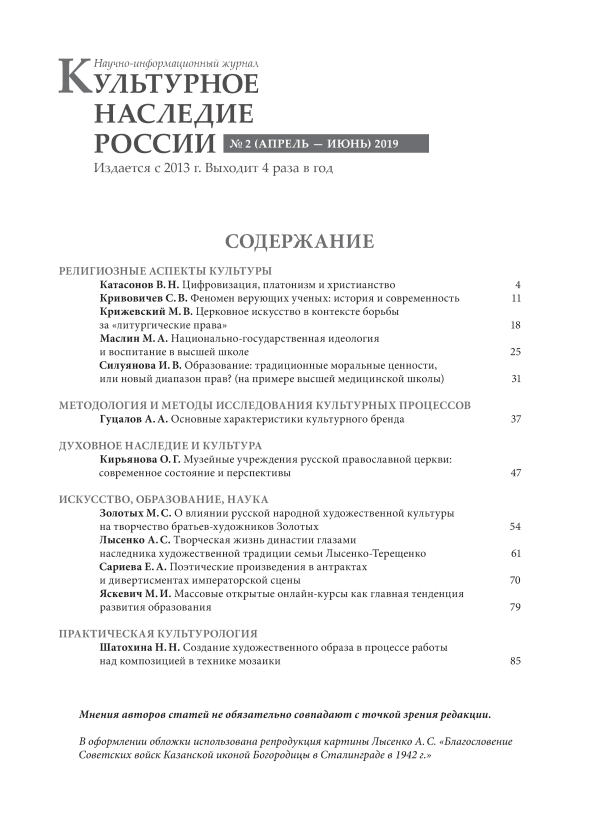 Научно-информационный журнал
КУЛЬТУРНОЕ НАСЛЕДИЕ РОССИИ № 2 (АПРЕЛЬ — ИЮНЬ) 2019
Издается с 2013 г. Выходит 4 раза в год

СОДЕРЖАНИЕ

РЕЛИГИОЗНЫЕ АСПЕКТЫ КУЛЬТУРЫ
Катасонов В. Н. Цифровизация, платонизм и христианство 4
Кривовичев С. В. Феномен верующих ученых: история и современность 11
Крижевский М. В. Церковное искусство в контексте борьбы за «литургические права» 18
Маслин М. А. Национально-государственная идеология и воспитание в высшей школе 25
Силуянова И. В. Образование: традиционные моральные ценности, или новый диапазон прав? (на примере высшей медицинской школы) 31

МЕТОДОЛОГИЯ И МЕТОДЫ ИССЛЕДОВАНИЯ КУЛЬТУРНЫХ ПРОЦЕССОВ
Гуцалов А. А. Основные характеристики культурного бренда 37

ДУХОВНОЕ НАСЛЕДИЕ И КУЛЬТУРА
Кирьянова О. Г. Музейные учреждения русской православной церкви: современное состояние и перспективы 47

ИСКУССТВО, ОБРАЗОВАНИЕ, НАУКА
Золотых М. С. О влиянии русской народной художественной культуры на творчество братьев-художников Золотых 54
Лысенко А. С. Творческая жизнь династии глазами наследника художественной традиции семьи Лысенко-Терещенко 61
Сариева Е. А. Поэтические произведения в антрактах и дивертисментах императорской сцены 70
Яскевич М. И. Массовые открытые онлайн-курсы как главная тенденция развития образования 79

ПРАКТИЧЕСКАЯ КУЛЬТУРОЛОГИЯ
Шатохина Н. Н. Создание художественного образа в процессе работы над композицией в технике мозаики 85

Мнения авторов статей не обязательно совпадают с точкой зрения редакции.

В оформлении обложки использована репродукция картины Лысенко А. С. «Благословение Советских войск Казанской иконой Богородицы в Сталинграде в 1942 г.»